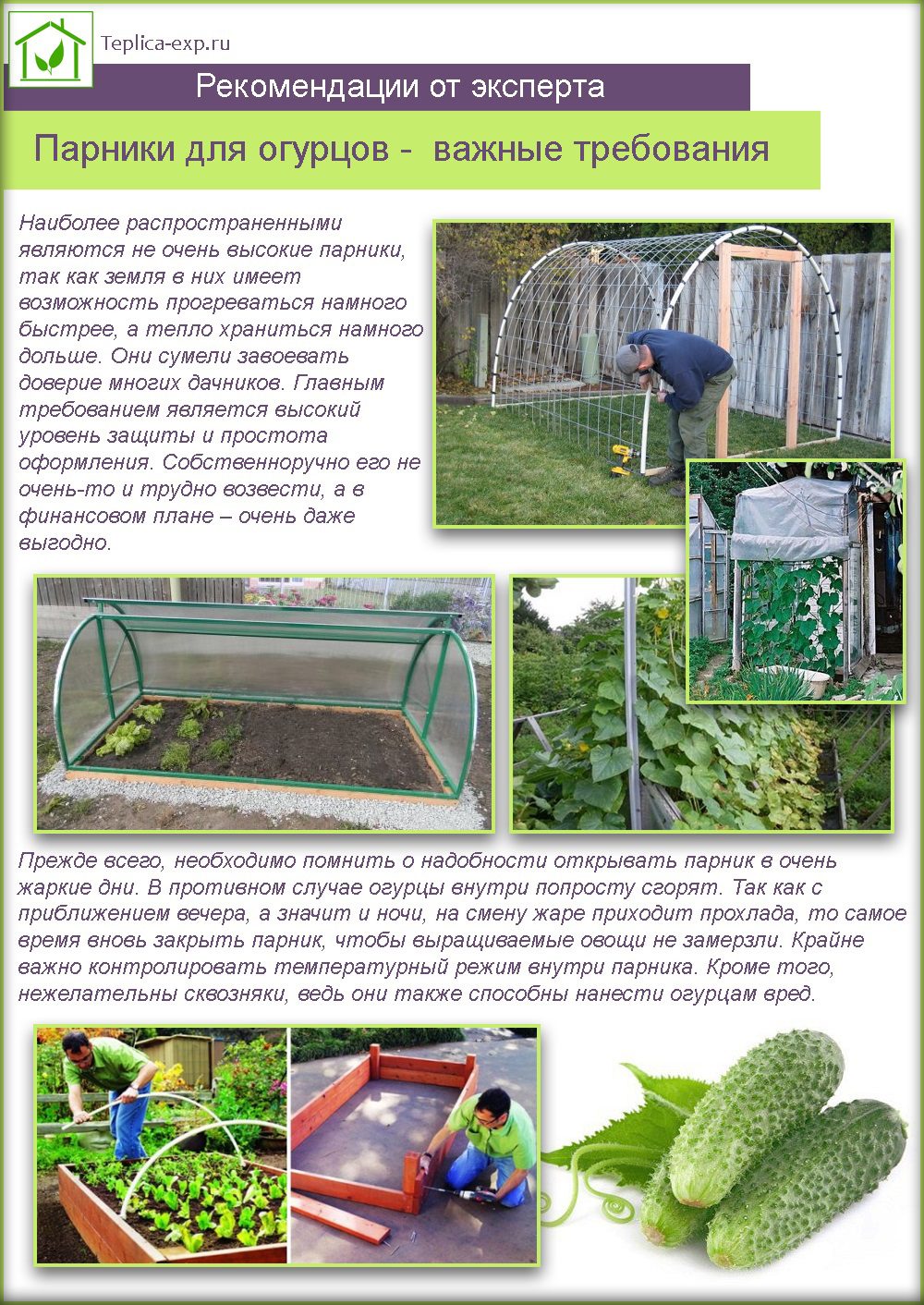 Teplica-exp.ru

Рекомендации от эксперта

Парники для огурцов - важные требования

Наиболее распространенными являются не очень высокие парники, так как земля в них имеет возможность прогреваться намного быстрее, а тепло храниться намного дольше. Они сумели завоевать доверие многих дачников. Главным требованием является высокий уровень защиты и простота оформления. Собственноручно его не очень-то и трудно возвести, а в финансовом плане – очень даже выгодно.

Прежде всего, необходимо помнить о надобности открывать парник в очень жаркие дни. В противном случае огурцы внутри попросту сгорят. Так как с приближением вечера, а значит и ночи, на смену жаре приходит прохлада, то самое время вновь закрыть парник, чтобы выращиваемые овощи не замерзли. Крайне важно контролировать температурный режим внутри парника. Кроме того, нежелательны сквозняки, ведь они также способны нанести огурцам вред.